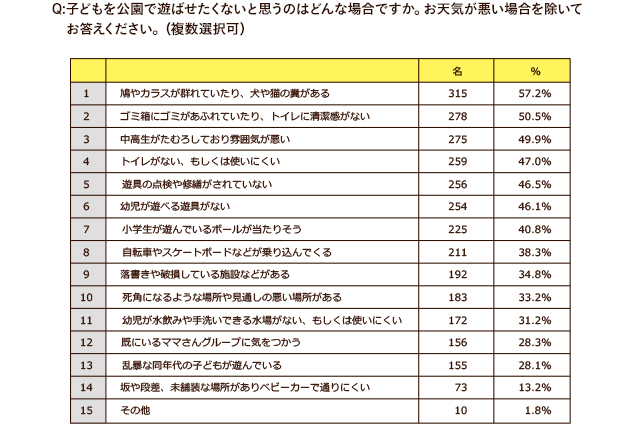 Q:子どもを公園で遊ばせたくないと思うのはどんな場合ですか。お天気が悪い場合を除いてお答えください。（複数選択可）

|  |  | 名 | % |
|---|---|---|---|
| 1 | 鳩やカラスが群れていたり、犬や猫の糞がある | 315 | 57.2% |
| 2 | ゴミ箱にゴミがあふれていたり、トイレに清潔感がない | 278 | 50.5% |
| 3 | 中高生がたむろしており雰囲気が悪い | 275 | 49.9% |
| 4 | トイレがない、もしくは使いにくい | 259 | 47.0% |
| 5 | 遊具の点検や修繕がされていない | 256 | 46.5% |
| 6 | 幼児が遊べる遊具がない | 254 | 46.1% |
| 7 | 小学生が遊んでいるボールが当たりそう | 225 | 40.8% |
| 8 | 自転車やスケートボードなどが乗り込んでくる | 211 | 38.3% |
| 9 | 落書きや破損している施設などがある | 192 | 34.8% |
| 10 | 死角になるような場所や見通しの悪い場所がある | 183 | 33.2% |
| 11 | 幼児が水飲みや手洗いできる水場がない、もしくは使いにくい | 172 | 31.2% |
| 12 | 既にいるママさんグループに気をつかう | 156 | 28.3% |
| 13 | 乱暴な同年代の子どもが遊んでいる | 155 | 28.1% |
| 14 | 坂や段差、未舗装な場所がありベビーカーで通りにくい | 73 | 13.2% |
| 15 | その他 | 10 | 1.8% |